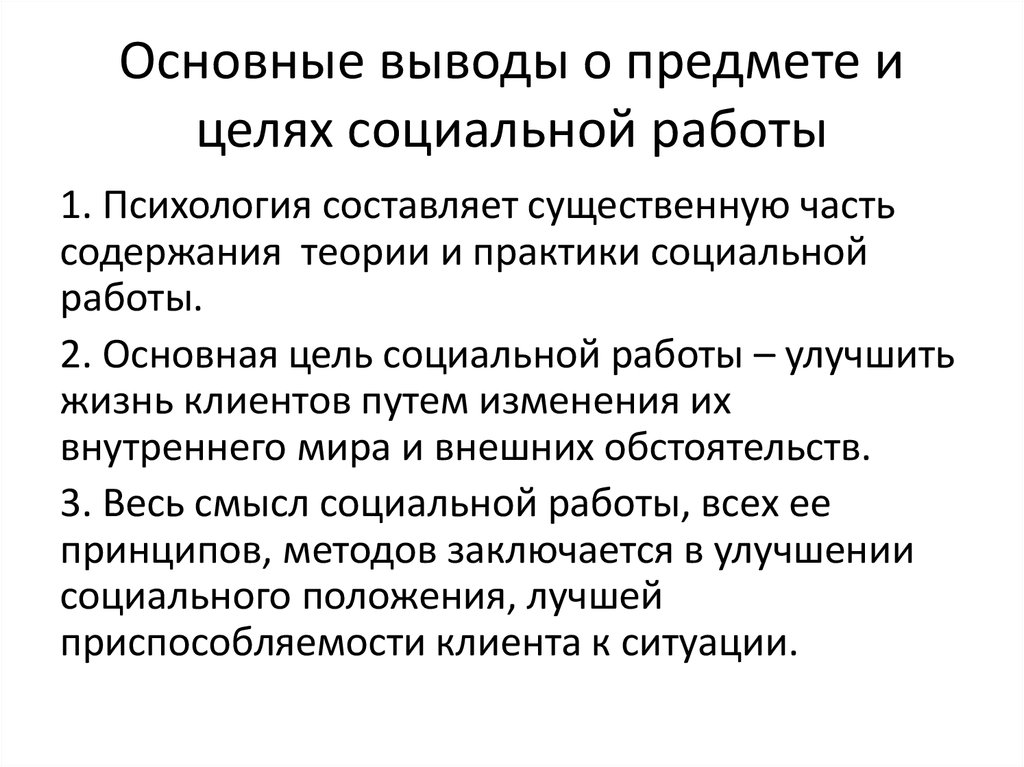 Основные выводы о предмете и целях социальной работы

1. Психология составляет существенную часть содержания теории и практики социальной работы.

2. Основная цель социальной работы – улучшить жизнь клиентов путем изменения их внутреннего мира и внешних обстоятельств.

3. Весь смысл социальной работы, всех ее принципов, методов заключается в улучшении социального положения, лучшей приспособляемости клиента к ситуации.